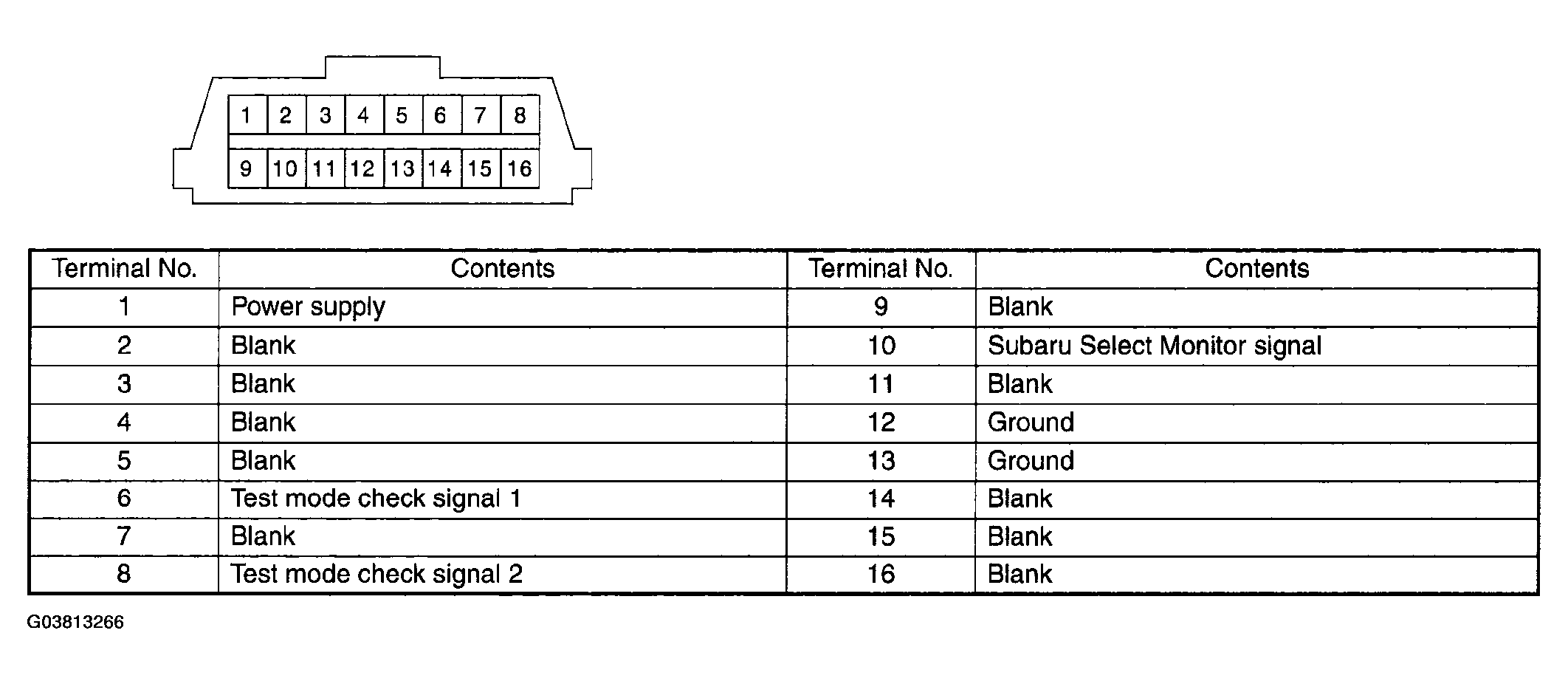 1 2 3 4 5 6 7 8
9 10 11 12 13 14 15 16

| Terminal No. | Contents | Terminal No. | Contents |
|---|---|---|---|
| 1 | Power supply | 9 | Blank |
| 2 | Blank | 10 | Subaru Select Monitor signal |
| 3 | Blank | 11 | Blank |
| 4 | Blank | 12 | Ground |
| 5 | Blank | 13 | Ground |
| 6 | Test mode check signal 1 | 14 | Blank |
| 7 | Blank | 15 | Blank |
| 8 | Test mode check signal 2 | 16 | Blank |

G03813266